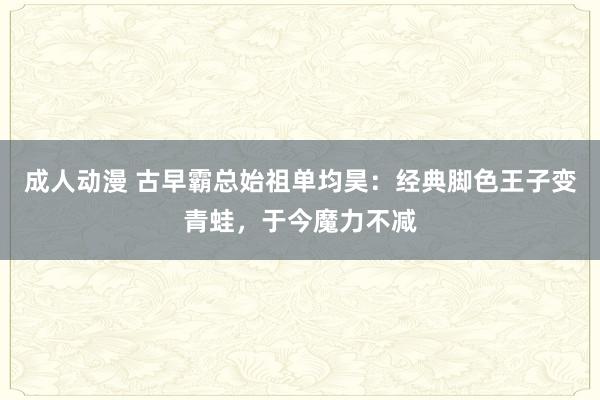 成人动漫 古早霸总始祖单均昊：经典脚色王子变青蛙，于今魔力不减